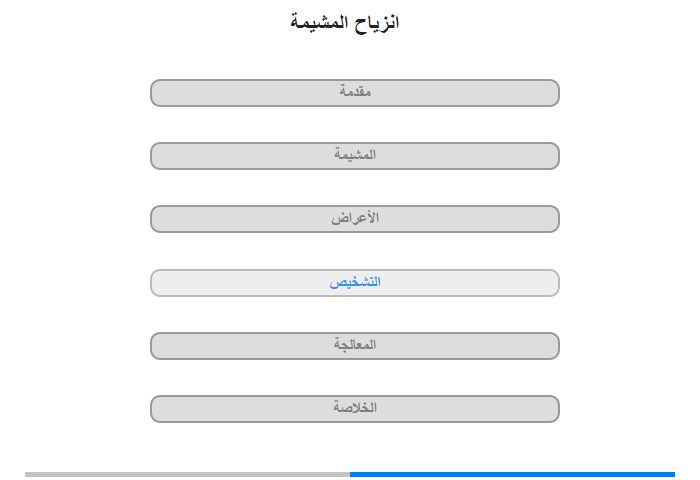 انزياح المشيمة

مقدمة

المشيمة

الأعراض

التشخيص

المعالجة

الخلاصة